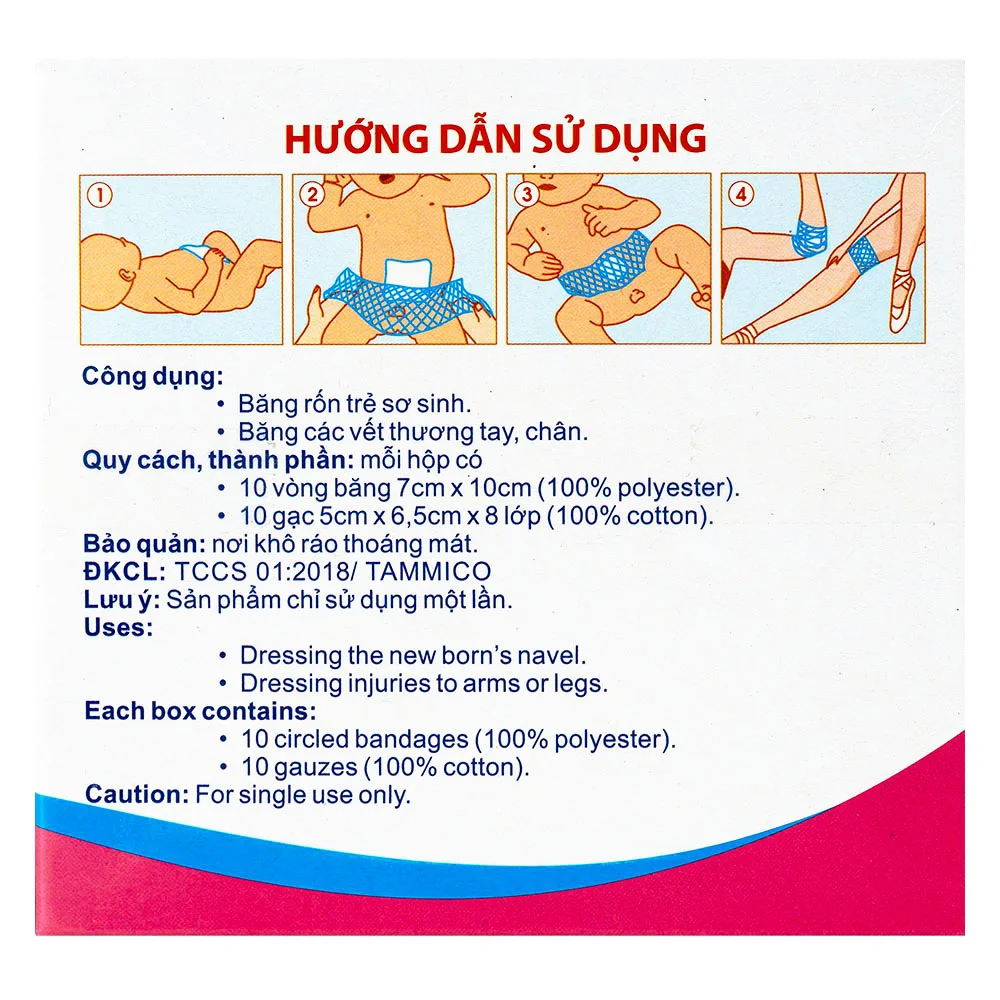 HƯỚNG DẪN SỬ DỤNG

1

2

3

4

Công dụng:
• Băng rốn trẻ sơ sinh.
• Băng các vết thương tay, chân.
Quy cách, thành phần: mỗi hộp có
• 10 vòng băng 7cm x 10cm (100% polyester).
• 10 gạc 5cm x 6,5cm x 8 lớp (100% cotton).
Bảo quản: nơi khô ráo thoáng mát.
ĐKCL: TCCS 01:2018/ TAMMICO
Lưu ý: Sản phẩm chỉ sử dụng một lần.
Uses:
• Dressing the new born's navel.
• Dressing injuries to arms or legs.
Each box contains:
• 10 circled bandages (100% polyester).
• 10 gauzes (100% cotton).
Caution: For single use only.